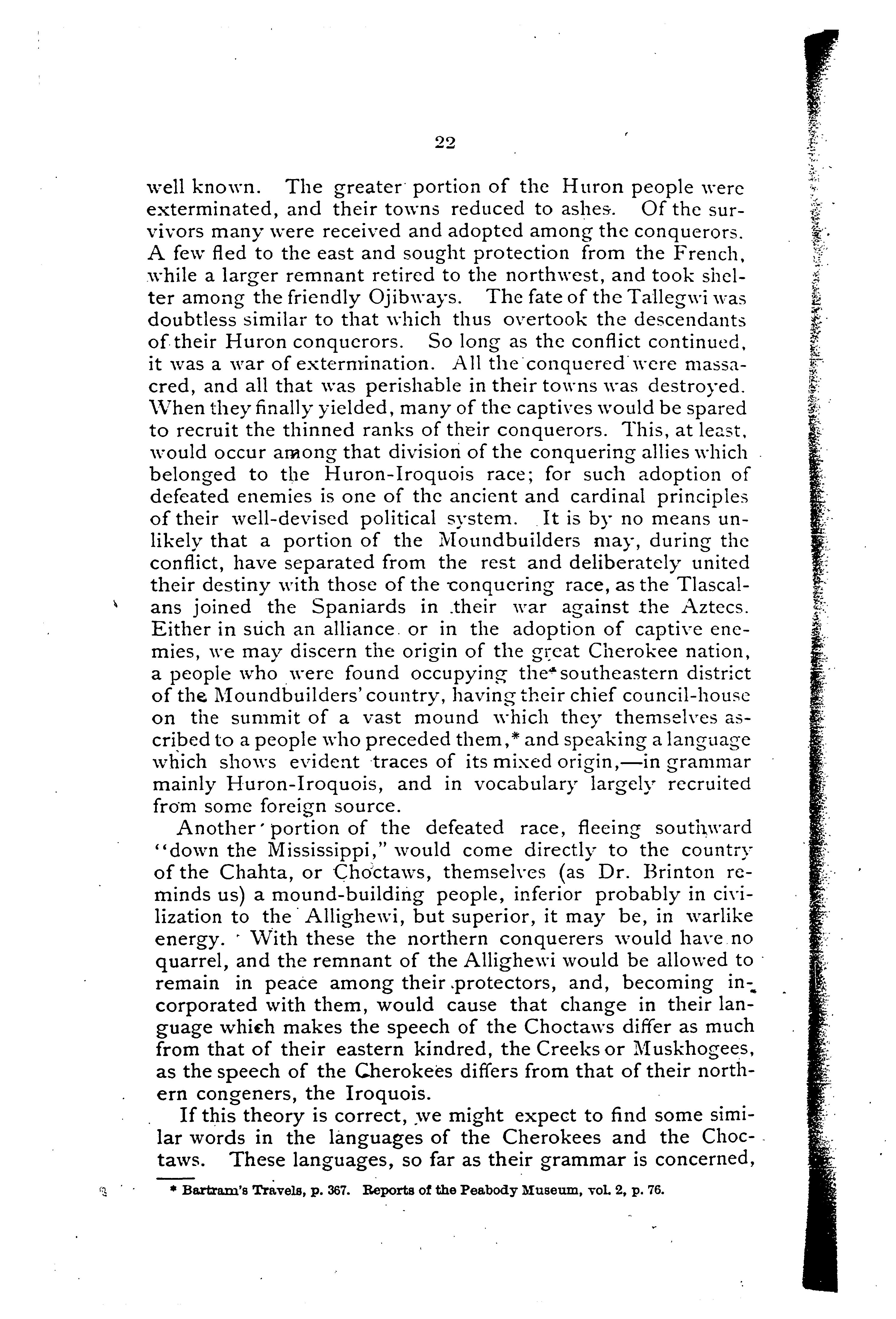 22

well known. The greater portion of the Huron people were exterminated, and their towns reduced to ashes. Of the survivors many were received and adopted among the conquerors. A few fled to the east and sought protection from the French, while a larger remnant retired to the northwest, and took shelter among the friendly Ojibways. The fate of the Tallegwi was doubtless similar to that which thus overtook the descendants of their Huron conquerors. So long as the conflict continued, it was a war of extermination. All the conquered were massacred, and all that was perishable in their towns was destroyed. When they finally yielded, many of the captives would be spared to recruit the thinned ranks of their conquerors. This, at least, would occur among that division of the conquering allies which belonged to the Huron-Iroquois race; for such adoption of defeated enemies is one of the ancient and cardinal principles of their well-devised political system. It is by no means unlikely that a portion of the Moundbuilders may, during the conflict, have separated from the rest and deliberately united their destiny with those of the conquering race, as the Tlascalans joined the Spaniards in their war against the Aztecs. Either in such an alliance or in the adoption of captive enemies, we may discern the origin of the great Cherokee nation, a people who were found occupying the southeastern district of the Moundbuilders' country, having their chief council-house on the summit of a vast mound which they themselves ascribed to a people who preceded them,* and speaking a language which shows evident traces of its mixed origin,—in grammar mainly Huron-Iroquois, and in vocabulary largely recruited from some foreign source.

Another portion of the defeated race, fleeing southward "down the Mississippi," would come directly to the country of the Chahta, or Choctaws, themselves (as Dr. Brinton reminds us) a mound-building people, inferior probably in civilization to the Allighewi, but superior, it may be, in warlike energy. With these the northern conquerers would have no quarrel, and the remnant of the Allighewi would be allowed to remain in peace among their protectors, and, becoming incorporated with them, would cause that change in their language which makes the speech of the Choctaws differ as much from that of their eastern kindred, the Creeks or Muskhogees, as the speech of the Cherokees differs from that of their northern congeners, the Iroquois.

If this theory is correct, we might expect to find some similar words in the languages of the Cherokees and the Choctaws. These languages, so far as their grammar is concerned,

* Bartram's Travels, p. 367. Reports of the Peabody Museum, vol. 2, p. 76.